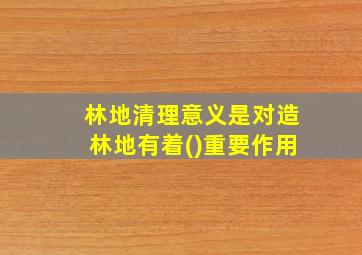 林地清理意义是对造林地有着()重要作用